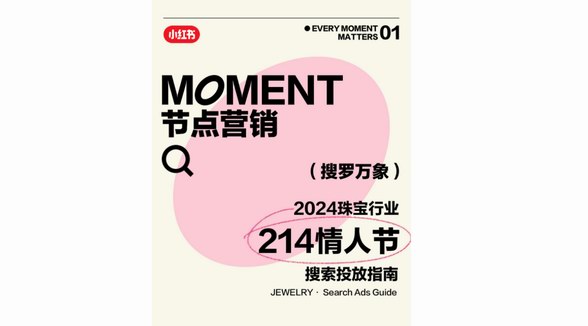 小红书

● EVERY MOMENT MATTERS 01

MOMENT
节点营销

（搜罗万象）

2024珠宝行业
214情人节
搜索投放指南

JEWELRY · Search Ads Guide